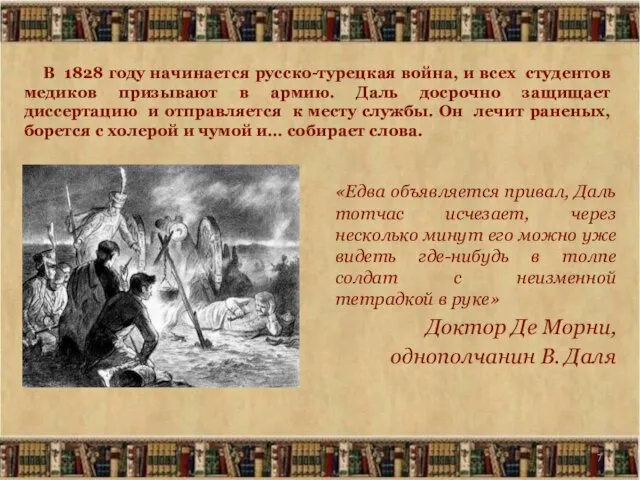 В 1828 году начинается русско-турецкая война, и всех студентов медиков призывают в армию. Даль досрочно защищает диссертацию и отправляется к месту службы. Он лечит раненых, борется с холерой и чумой и... собирает слова.

«Едва объявляется привал, Даль тотчас исчезает, через несколько минут его можно уже видеть где-нибудь в толпе солдат с неизменной тетрадкой в руке»

Доктор Де Морни, однополчанин В. Даля

7